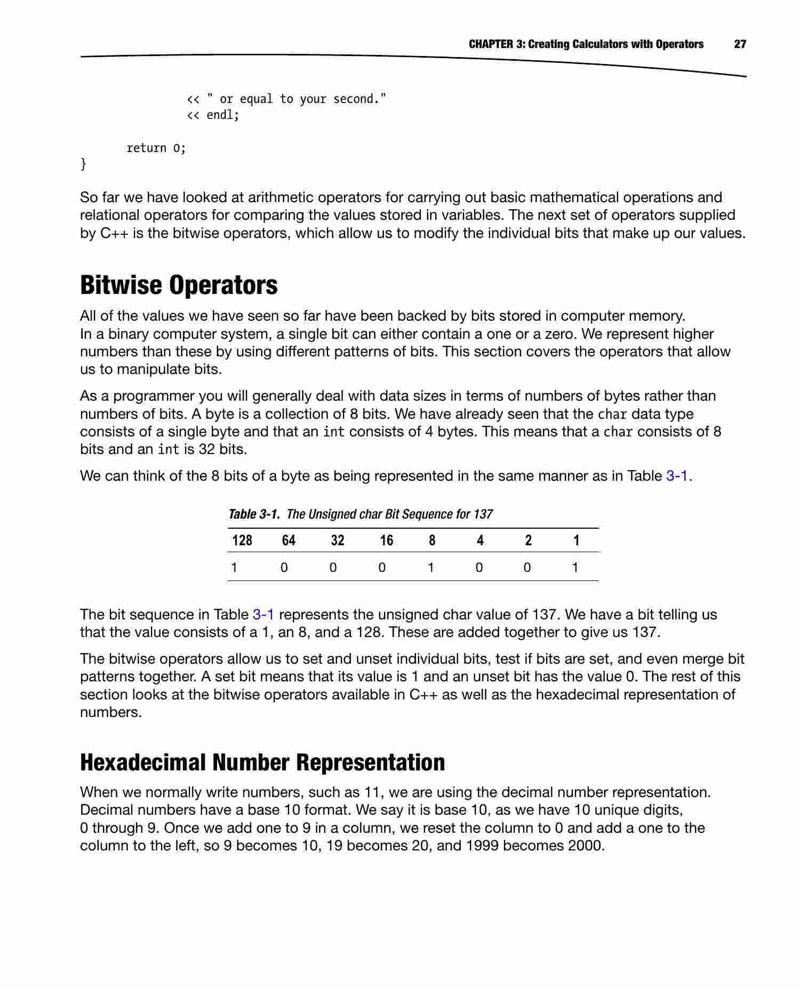 CHAPTER 3: Creating Calculators with Operators 27

<< " or equal to your second."
<< endl;

return 0;
}

So far we have looked at arithmetic operators for carrying out basic mathematical operations and relational operators for comparing the values stored in variables. The next set of operators supplied by C++ is the bitwise operators, which allow us to modify the individual bits that make up our values.

Bitwise Operators

All of the values we have seen so far have been backed by bits stored in computer memory. In a binary computer system, a single bit can either contain a one or a zero. We represent higher numbers than these by using different patterns of bits. This section covers the operators that allow us to manipulate bits.

As a programmer you will generally deal with data sizes in terms of numbers of bytes rather than numbers of bits. A byte is a collection of 8 bits. We have already seen that the char data type consists of a single byte and that an int consists of 4 bytes. This means that a char consists of 8 bits and an int is 32 bits.

We can think of the 8 bits of a byte as being represented in the same manner as in Table 3-1.

Table 3-1. The Unsigned char Bit Sequence for 137

| 128 | 64 | 32 | 16 | 8 | 4 | 2 | 1 |
|---|---|---|---|---|---|---|---|
| 1 | 0 | 0 | 0 | 1 | 0 | 0 | 1 |

The bit sequence in Table 3-1 represents the unsigned char value of 137. We have a bit telling us that the value consists of a 1, an 8, and a 128. These are added together to give us 137.

The bitwise operators allow us to set and unset individual bits, test if bits are set, and even merge bit patterns together. A set bit means that its value is 1 and an unset bit has the value 0. The rest of this section looks at the bitwise operators available in C++ as well as the hexadecimal representation of numbers.

Hexadecimal Number Representation

When we normally write numbers, such as 11, we are using the decimal number representation. Decimal numbers have a base 10 format. We say it is base 10, as we have 10 unique digits, 0 through 9. Once we add one to 9 in a column, we reset the column to 0 and add a one to the column to the left, so 9 becomes 10, 19 becomes 20, and 1999 becomes 2000.